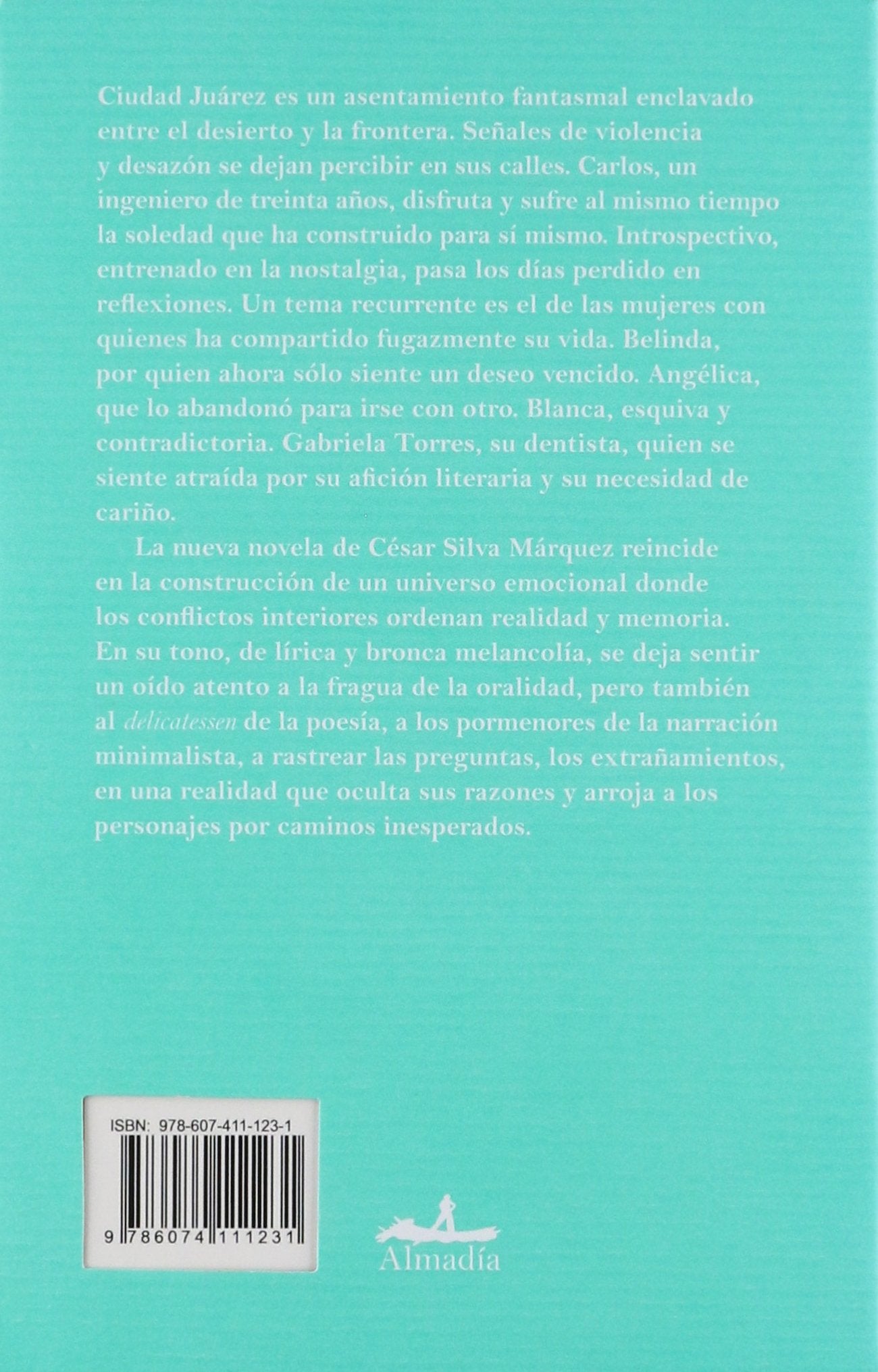 Ciudad Juárez es un asentamiento fantasmal enclavado entre el desierto y la frontera. Señales de violencia y desazón se dejan percibir en sus calles. Carlos, un ingeniero de treinta años, disfruta y sufre al mismo tiempo la soledad que ha construido para sí mismo. Introspectivo, entrenado en la nostalgia, pasa los días perdido en reflexiones. Un tema recurrente es el de las mujeres con quienes ha compartido fugazmente su vida. Belinda, por quien ahora sólo siente un deseo vencido. Angélica, que lo abandonó para irse con otro. Blanca, esquiva y contradictoria. Gabriela Torres, su dentista, quien se siente atraída por su afición literaria y su necesidad de cariño.

La nueva novela de César Silva Márquez reincide en la construcción de un universo emocional donde los conflictos interiores ordenan realidad y memoria. En su tono, de lírica y bronca melancolía, se deja sentir un oído atento a la fragua de la oralidad, pero también al delicatessen de la poesía, a los pormenores de la narración minimalista, a rastrear las preguntas, los extrañamientos, en una realidad que oculta sus razones y arroja a los personajes por caminos inesperados.

ISBN: 978-607-411-123-1

9 786074 111231

Almadía